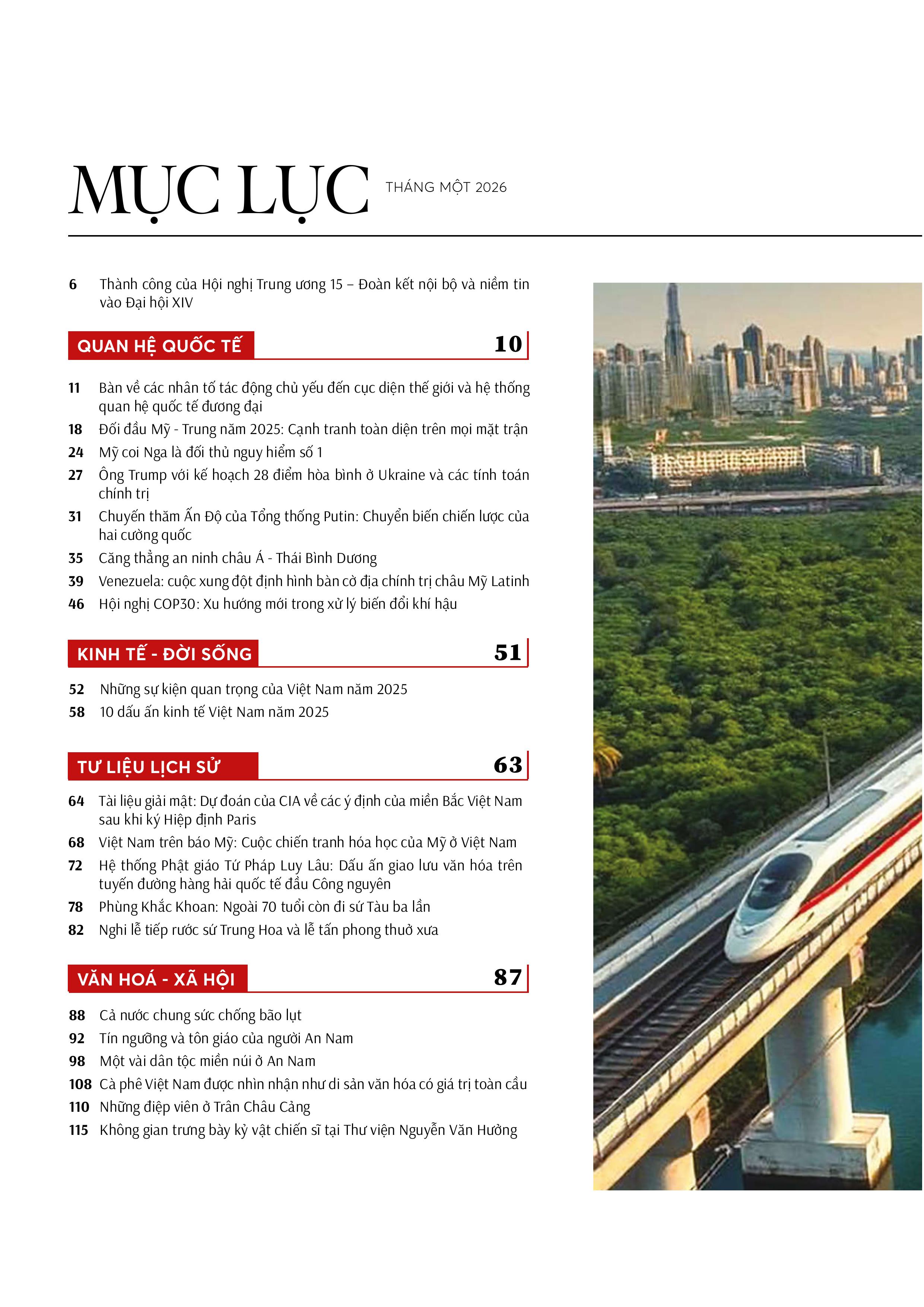 MỤC LỤC THÁNG MỘT 2026

6 Thành công của Hội nghị Trung ương 15 – Đoàn kết nội bộ và niềm tin vào Đại hội XIV

QUAN HỆ QUỐC TẾ 10

11 Bàn về các nhân tố tác động chủ yếu đến cục diện thế giới và hệ thống quan hệ quốc tế đương đại
18 Đối đầu Mỹ - Trung năm 2025: Cạnh tranh toàn diện trên mọi mặt trận
24 Mỹ coi Nga là đối thủ nguy hiểm số 1
27 Ông Trump với kế hoạch 28 điểm hòa bình ở Ukraine và các tính toán chính trị
31 Chuyến thăm Ấn Độ của Tổng thống Putin: Chuyển biến chiến lược của hai cường quốc
35 Căng thẳng an ninh châu Á - Thái Bình Dương
39 Venezuela: cuộc xung đột định hình bàn cờ địa chính trị châu Mỹ Latinh
46 Hội nghị COP30: Xu hướng mới trong xử lý biến đổi khí hậu

KINH TẾ - ĐỜI SỐNG 51

52 Những sự kiện quan trọng của Việt Nam năm 2025
58 10 dấu ấn kinh tế Việt Nam năm 2025

TƯ LIỆU LỊCH SỬ 63

64 Tài liệu giải mật: Dự đoán của CIA về các ý định của miền Bắc Việt Nam sau khi ký Hiệp định Paris
68 Việt Nam trên báo Mỹ: Cuộc chiến tranh hóa học của Mỹ ở Việt Nam
72 Hệ thống Phật giáo Tứ Pháp Luy Lâu: Dấu ấn giao lưu văn hóa trên tuyến đường hàng hải quốc tế đầu Công nguyên
78 Phùng Khắc Khoan: Ngoài 70 tuổi còn đi sứ Tàu ba lần
82 Nghi lễ tiếp rước sứ Trung Hoa và lễ tấn phong thuở xưa

VĂN HOÁ - XÃ HỘI 87

88 Cả nước chung sức chống bão lụt
92 Tín ngưỡng và tôn giáo của người An Nam
98 Một vài dân tộc miền núi ở An Nam
108 Cà phê Việt Nam được nhìn nhận như di sản văn hóa có giá trị toàn cầu
110 Những điệp viên ở Trân Châu Cảng
115 Không gian trưng bày kỷ vật chiến sĩ tại Thư viện Nguyễn Văn Hưởng